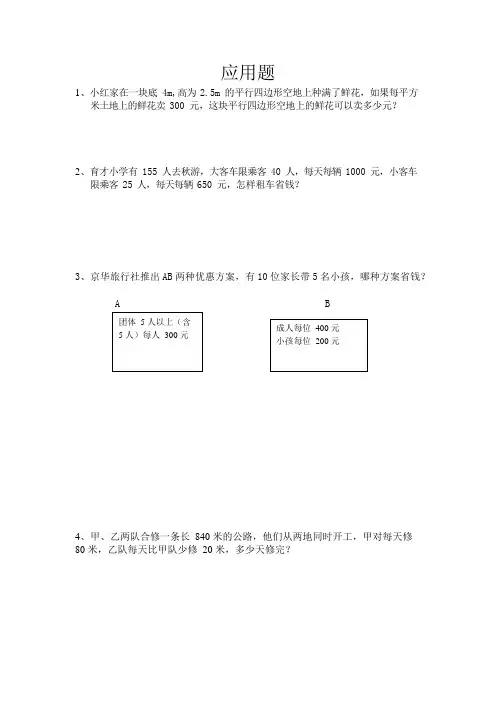 应用题

1、小红家在一块底 4m,高为 2.5m 的平行四边形空地上种满了鲜花，如果每平方米土地上的鲜花卖 300 元，这块平行四边形空地上的鲜花可以卖多少元?

2、育才小学有 155 人去秋游，大客车限乘客 40 人，每天每辆 1000 元，小客车限乘客 25 人，每天每辆 650 元，怎样租车省钱?

3、京华旅行社推出 AB 两种优惠方案，有 10 位家长带 5 名小孩，哪种方案省钱?

A

团体 5 人以上（含 5 人）每人 300 元

B

成人每位 400 元
小孩每位 200 元

4、甲、乙两队合修一条长 840 米的公路，他们从两地同时开工，甲对每天修 80 米，乙队每天比甲队少修 20 米，多少天修完?